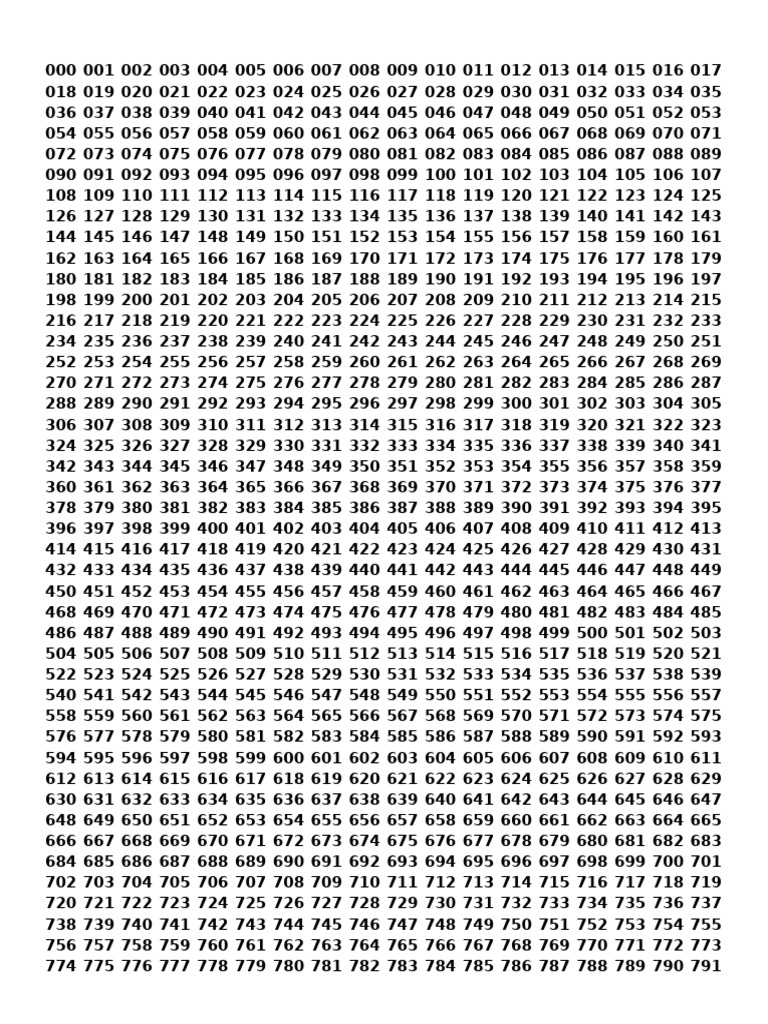 000 001 002 003 004 005 006 007 008 009 010 011 012 013 014 015 016 017
018 019 020 021 022 023 024 025 026 027 028 029 030 031 032 033 034 035
036 037 038 039 040 041 042 043 044 045 046 047 048 049 050 051 052 053
054 055 056 057 058 059 060 061 062 063 064 065 066 067 068 069 070 071
072 073 074 075 076 077 078 079 080 081 082 083 084 085 086 087 088 089
090 091 092 093 094 095 096 097 098 099 100 101 102 103 104 105 106 107
108 109 110 111 112 113 114 115 116 117 118 119 120 121 122 123 124 125
126 127 128 129 130 131 132 133 134 135 136 137 138 139 140 141 142 143
144 145 146 147 148 149 150 151 152 153 154 155 156 157 158 159 160 161
162 163 164 165 166 167 168 169 170 171 172 173 174 175 176 177 178 179
180 181 182 183 184 185 186 187 188 189 190 191 192 193 194 195 196 197
198 199 200 201 202 203 204 205 206 207 208 209 210 211 212 213 214 215
216 217 218 219 220 221 222 223 224 225 226 227 228 229 230 231 232 233
234 235 236 237 238 239 240 241 242 243 244 245 246 247 248 249 250 251
252 253 254 255 256 257 258 259 260 261 262 263 264 265 266 267 268 269
270 271 272 273 274 275 276 277 278 279 280 281 282 283 284 285 286 287
288 289 290 291 292 293 294 295 296 297 298 299 300 301 302 303 304 305
306 307 308 309 310 311 312 313 314 315 316 317 318 319 320 321 322 323
324 325 326 327 328 329 330 331 332 333 334 335 336 337 338 339 340 341
342 343 344 345 346 347 348 349 350 351 352 353 354 355 356 357 358 359
360 361 362 363 364 365 366 367 368 369 370 371 372 373 374 375 376 377
378 379 380 381 382 383 384 385 386 387 388 389 390 391 392 393 394 395
396 397 398 399 400 401 402 403 404 405 406 407 408 409 410 411 412 413
414 415 416 417 418 419 420 421 422 423 424 425 426 427 428 429 430 431
432 433 434 435 436 437 438 439 440 441 442 443 444 445 446 447 448 449
450 451 452 453 454 455 456 457 458 459 460 461 462 463 464 465 466 467
468 469 470 471 472 473 474 475 476 477 478 479 480 481 482 483 484 485
486 487 488 489 490 491 492 493 494 495 496 497 498 499 500 501 502 503
504 505 506 507 508 509 510 511 512 513 514 515 516 517 518 519 520 521
522 523 524 525 526 527 528 529 530 531 532 533 534 535 536 537 538 539
540 541 542 543 544 545 546 547 548 549 550 551 552 553 554 555 556 557
558 559 560 561 562 563 564 565 566 567 568 569 570 571 572 573 574 575
576 577 578 579 580 581 582 583 584 585 586 587 588 589 590 591 592 593
594 595 596 597 598 599 600 601 602 603 604 605 606 607 608 609 610 611
612 613 614 615 616 617 618 619 620 621 622 623 624 625 626 627 628 629
630 631 632 633 634 635 636 637 638 639 640 641 642 643 644 645 646 647
648 649 650 651 652 653 654 655 656 657 658 659 660 661 662 663 664 665
666 667 668 669 670 671 672 673 674 675 676 677 678 679 680 681 682 683
684 685 686 687 688 689 690 691 692 693 694 695 696 697 698 699 700 701
702 703 704 705 706 707 708 709 710 711 712 713 714 715 716 717 718 719
720 721 722 723 724 725 726 727 728 729 730 731 732 733 734 735 736 737
738 739 740 741 742 743 744 745 746 747 748 749 750 751 752 753 754 755
756 757 758 759 760 761 762 763 764 765 766 767 768 769 770 771 772 773
774 775 776 777 778 779 780 781 782 783 784 785 786 787 788 789 790 791